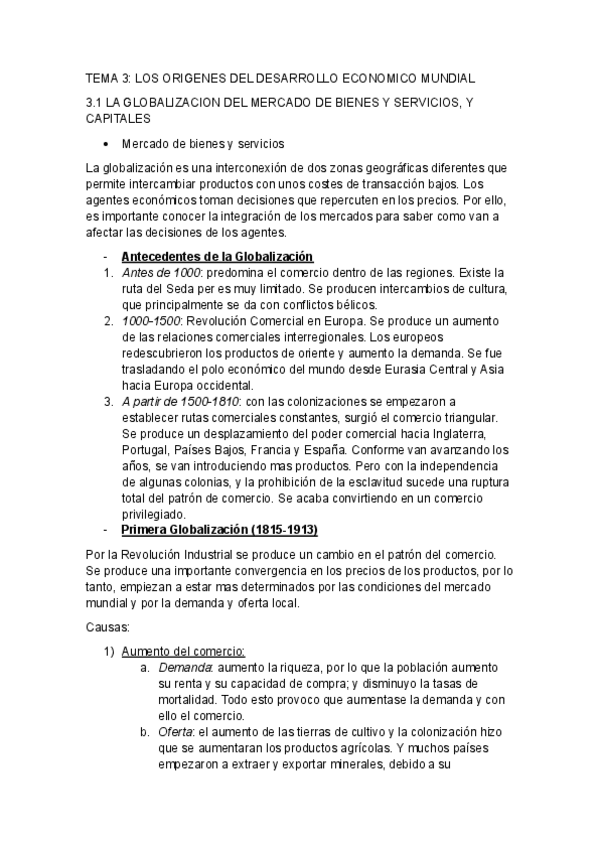 TEMA 3: LOS ORIGENES DEL DESARROLLO ECONOMICO MUNDIAL

3.1 LA GLOBALIZACION DEL MERCADO DE BIENES Y SERVICIOS, Y CAPITALES

• Mercado de bienes y servicios

La globalización es una interconexión de dos zonas geográficas diferentes que permite intercambiar productos con unos costes de transacción bajos. Los agentes económicos toman decisiones que repercuten en los precios. Por ello, es importante conocer la integración de los mercados para saber como van a afectar las decisiones de los agentes.

- Antecedentes de la Globalización
1. Antes de 1000: predomina el comercio dentro de las regiones. Existe la ruta del Seda per es muy limitado. Se producen intercambios de cultura, que principalmente se da con conflictos bélicos.
2. 1000-1500: Revolución Comercial en Europa. Se produce un aumento de las relaciones comerciales interregionales. Los europeos redescubrieron los productos de oriente y aumento la demanda. Se fue trasladando el polo económico del mundo desde Eurasia Central y Asia hacia Europa occidental.
3. A partir de 1500-1810: con las colonizaciones se empezaron a establecer rutas comerciales constantes, surgió el comercio triangular. Se produce un desplazamiento del poder comercial hacia Inglaterra, Portugal, Países Bajos, Francia y España. Conforme van avanzando los años, se van introduciendo mas productos. Pero con la independencia de algunas colonias, y la prohibición de la esclavitud sucede una ruptura total del patrón de comercio. Se acaba convirtiendo en un comercio privilegiado.
- Primera Globalización (1815-1913)

Por la Revolución Industrial se produce un cambio en el patrón del comercio. Se produce una importante convergencia en los precios de los productos, por lo tanto, empiezan a estar mas determinados por las condiciones del mercado mundial y por la demanda y oferta local.

Causas:

1) Aumento del comercio:
a. Demanda: aumento la riqueza, por lo que la población aumento su renta y su capacidad de compra; y disminuyo la tasas de mortalidad. Todo esto provoco que aumentase la demanda y con ello el comercio.
b. Oferta: el aumento de las tierras de cultivo y la colonización hizo que se aumentaran los productos agrícolas. Y muchos países empezaron a extraer y exportar minerales, debido a su